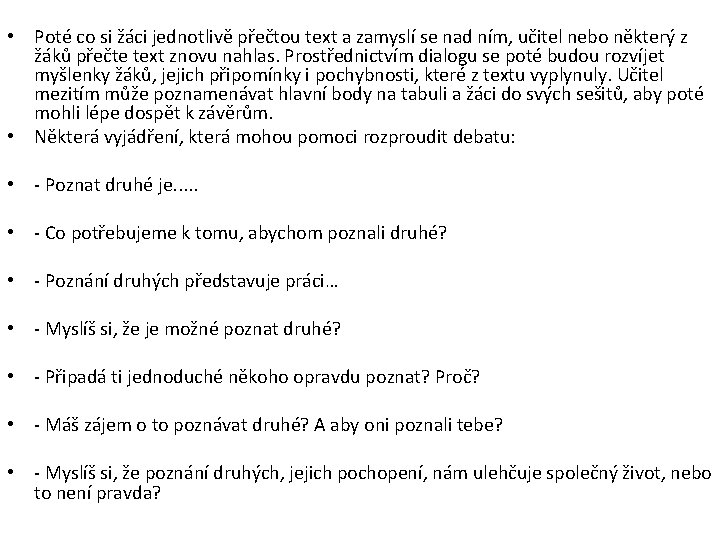 • Poté co si žáci jednotlivě přečtou text a zamyslí se nad ním, učitel nebo některý z žáků přečte text znovu nahlas. Prostřednictvím dialogu se poté budou rozvíjet myšlenky žáků, jejich připomínky i pochybnosti, které z textu vyplynuly. Učitel mezitím může poznamenávat hlavní body na tabuli a žáci do svých sešitů, aby poté mohli lépe dospět k závěrům.
• Některá vyjádření, která mohou pomoci rozproudit debatu:
• - Poznat druhé je.....
• - Co potřebujeme k tomu, abychom poznali druhé?
• - Poznání druhých představuje práci…
• - Myslíš si, že je možné poznat druhé?
• - Připadá ti jednoduché někoho opravdu poznat? Proč?
• - Máš zájem o to poznávat druhé? A aby oni poznali tebe?
• - Myslíš si, že poznání druhých, jejich pochopení, nám ulehčuje společný život, nebo to není pravda?